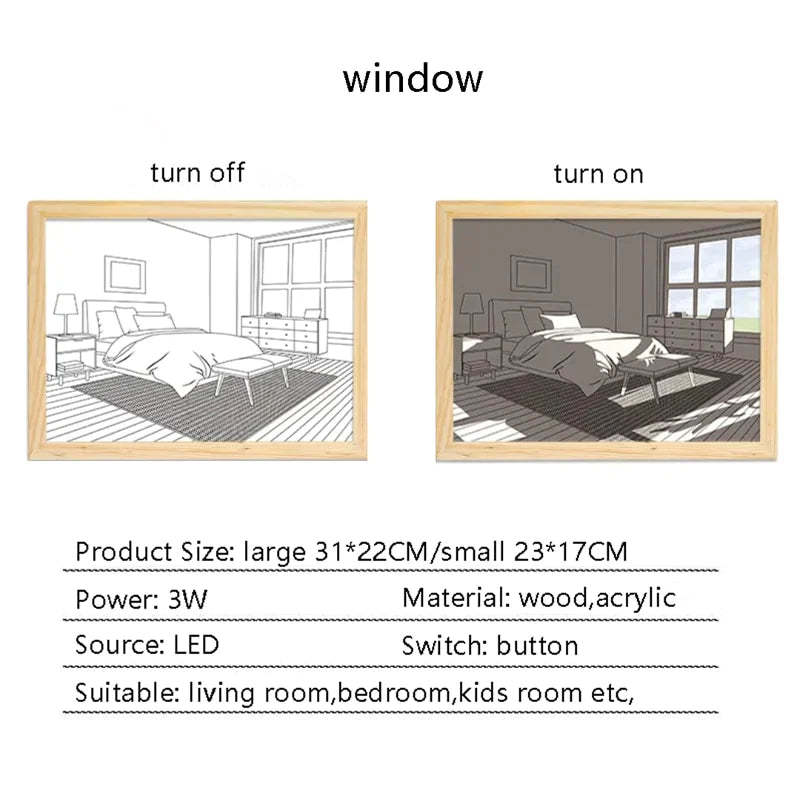 window

turn off

turn on

Product Size: large 31*22CM/small 23*17CM

Power: 3W

Material: wood,acrylic

Source: LED

Switch: button

Suitable: living room,bedroom,kids room etc,